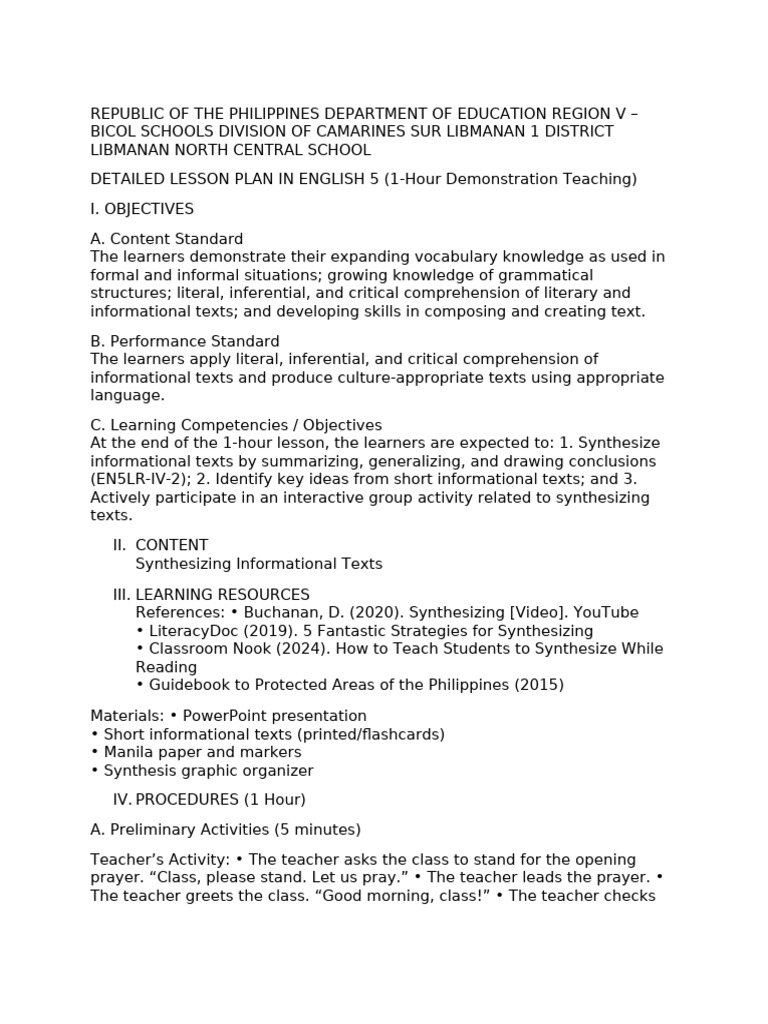 REPUBLIC OF THE PHILIPPINES DEPARTMENT OF EDUCATION REGION V – BICOL SCHOOLS DIVISION OF CAMARINES SUR LIBMANAN 1 DISTRICT LIBMANAN NORTH CENTRAL SCHOOL

DETAILED LESSON PLAN IN ENGLISH 5 (1-Hour Demonstration Teaching)

I. OBJECTIVES

A. Content Standard
The learners demonstrate their expanding vocabulary knowledge as used in formal and informal situations; growing knowledge of grammatical structures; literal, inferential, and critical comprehension of literary and informational texts; and developing skills in composing and creating text.

B. Performance Standard
The learners apply literal, inferential, and critical comprehension of informational texts and produce culture-appropriate texts using appropriate language.

C. Learning Competencies / Objectives
At the end of the 1-hour lesson, the learners are expected to: 1. Synthesize informational texts by summarizing, generalizing, and drawing conclusions (EN5LR-IV-2); 2. Identify key ideas from short informational texts; and 3. Actively participate in an interactive group activity related to synthesizing texts.

II. CONTENT
Synthesizing Informational Texts

III. LEARNING RESOURCES
References: • Buchanan, D. (2020). Synthesizing [Video]. YouTube
• LiteracyDoc (2019). 5 Fantastic Strategies for Synthesizing
• Classroom Nook (2024). How to Teach Students to Synthesize While Reading
• Guidebook to Protected Areas of the Philippines (2015)

Materials: • PowerPoint presentation
• Short informational texts (printed/flashcards)
• Manila paper and markers
• Synthesis graphic organizer

IV. PROCEDURES (1 Hour)

A. Preliminary Activities (5 minutes)

Teacher's Activity: • The teacher asks the class to stand for the opening prayer. "Class, please stand. Let us pray." • The teacher leads the prayer. • The teacher greets the class. "Good morning, class!" • The teacher checks